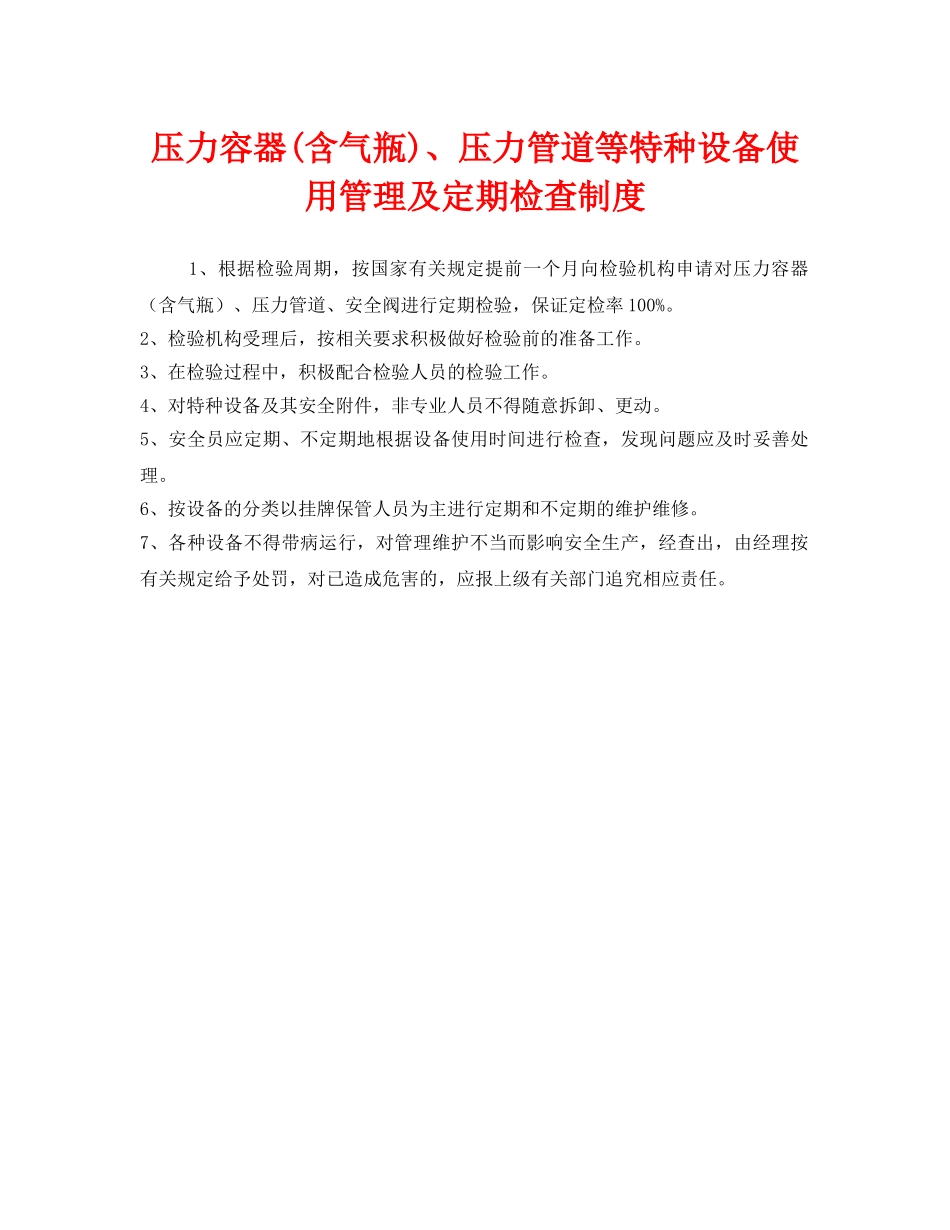 压力容器(含气瓶)、压力管道等特种设备使用管理及定期检查制度

1、根据检验周期，按国家有关规定提前一个月向检验机构申请对压力容器（含气瓶）、压力管道、安全阀进行定期检验，保证定检率100%。

2、检验机构受理后，按相关要求积极做好检验前的准备工作。

3、在检验过程中，积极配合检验人员的检验工作。

4、对特种设备及其安全附件，非专业人员不得随意拆卸、更动。

5、安全员应定期、不定期地根据设备使用时间进行检查，发现问题应及时妥善处理。

6、按设备的分类以挂牌保管人员为主进行定期和不定期的维护维修。

7、各种设备不得带病运行，对管理维护不当而影响安全生产，经查出，由经理按有关规定给予处罚，对已造成危害的，应报上级有关部门追究相应责任。